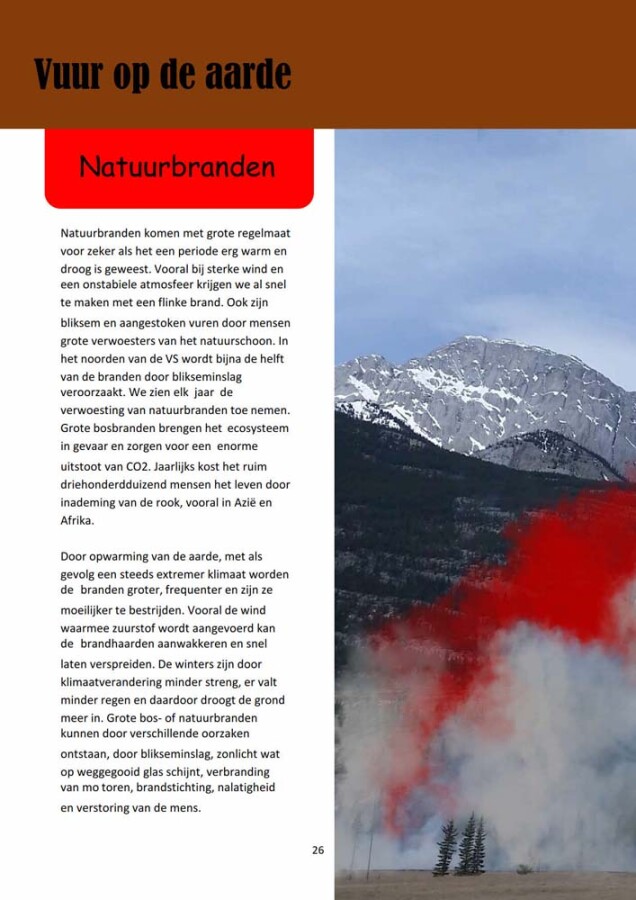 Vuur op de aarde

Natuurbranden

Natuurbranden komen met grote regelmaat voor zeker als het een periode erg warm en droog is geweest. Vooral bij sterke wind en een onstabiele atmosfeer krijgen we al snel te maken met een flinke brand. Ook zijn bliksem en aangestoken vuren door mensen grote verwoesters van het natuurschoon. In het noorden van de VS wordt bijna de helft van de branden door blikseminslag veroorzaakt. We zien elk jaar de verwoesting van natuurbranden toe nemen. Grote bosbranden brengen het ecosysteem in gevaar en zorgen voor een enorme uitstoot van CO2. Jaarlijks kost het ruim driehonderdduizend mensen het leven door inademing van de rook, vooral in Azië en Afrika.

Door opwarming van de aarde, met als gevolg een steeds extremer klimaat worden de branden groter, frequenter en zijn ze moeilijker te bestrijden. Vooral de wind waarmee zuurstof wordt aangevoerd kan de brandhaarden aanwakkeren en snel laten verspreiden. De winters zijn door klimaatverandering minder streng, er valt minder regen en daardoor droogt de grond meer in. Grote bos- of natuurbranden kunnen door verschillende oorzaken ontstaan, door blikseminslag, zonlicht wat op weggegooid glas schijnt, verbranding van mo toren, brandstichting, nalatigheid en verstoring van de mens.

26